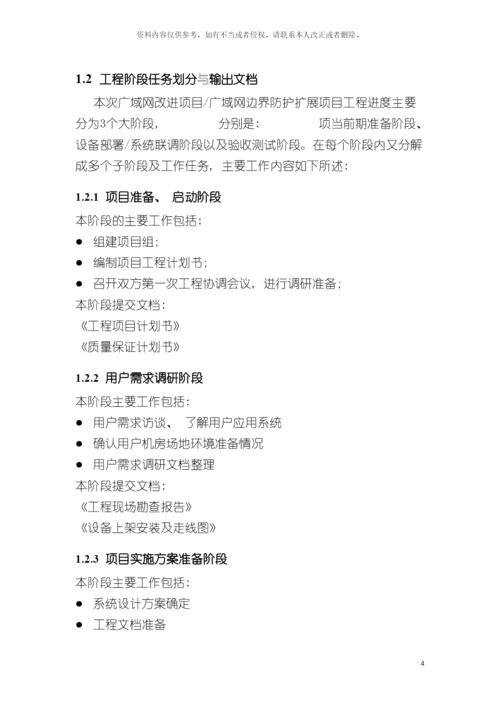 资料内容仅供参考，如有不当或者侵权，请联系本人改正或者删除。

1.2 工程阶段任务划分与输出文档

本次广域网改进项目/广域网边界防护扩展项目工程进度主要分为3个大阶段， 分别是： 项当前期准备阶段、设备部署/系统联调阶段以及验收测试阶段。在每个阶段内又分解成多个子阶段及工作任务，主要工作内容如下所述：

1.2.1 项目准备、 启动阶段

本阶段的主要工作包括：

● 组建项目组；
● 编制项目工程计划书；
● 召开双方第一次工程协调会议，进行调研准备；

本阶段提交文档：
《工程项目计划书》
《质量保证计划书》

1.2.2 用户需求调研阶段

本阶段主要工作包括：

● 用户需求访谈、 了解用户应用系统
● 确认用户机房场地环境准备情况
● 用户需求调研文档整理

本阶段提交文档：
《工程现场勘查报告》
《设备上架安装及走线图》

1.2.3 项目实施方案准备阶段

本阶段主要工作包括：

● 系统设计方案确定
● 工程文档准备

4